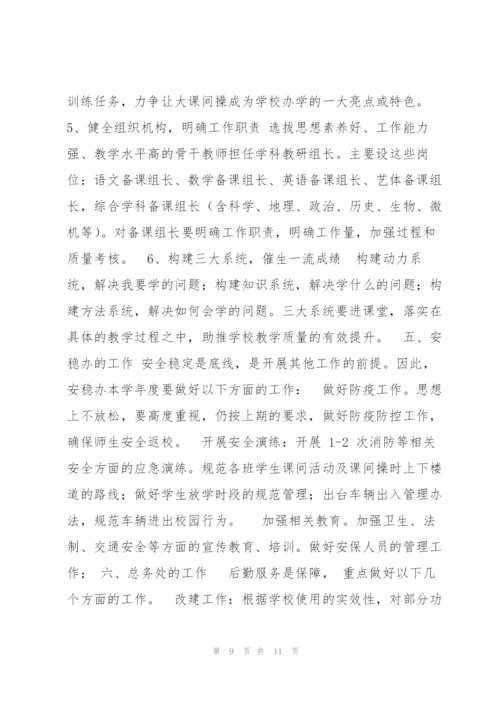 训练任务，力争让大课间操成为学校办学的一大亮点或特色。5、健全组织机构，明确工作职责 选拔思想素养好、工作能力强、教学水平高的骨干教师担任学科教研组长。主要设这些岗位：语文备课组长、数学备课组长、英语备课组长、艺体备课组长，综合学科备课组长（含科学、地理、政治、历史、生物、微机等）。对备课组长要明确工作职责，明确工作量，加强过程和质量考核。 6、构建三大系统，催生一流成绩 构建动力系统，解决我要学的问题；构建知识系统，解决学什么的问题；构建方法系统，解决如何会学的问题。三大系统要进课堂，落实在具体的教学过程之中，助推学校教学质量的有效提升。 五、安稳办的工作 安全稳定是底线，是开展其他工作的前提。因此，安稳办本学年度要做好以下方面的工作： 做好防疫工作。思想上不放松，要高度重视，仍按上期的要求，做好防疫防控工作，确保师生安全返校。 开展安全演练：开展 1-2 次消防等相关安全方面的应急演练。规范各班学生课间活动及课间操时上下楼道的路线；做好学生放学时段的规范管理；出台车辆出入管理办法，规范车辆进出校园行为。 加强相关教育。加强卫生、法制、交通安全等方面的宣传教育、培训。做好安保人员的管理工作； 六、总务处的工作 后勤服务是保障， 重点做好以下几个方面的工作。 改建工作：根据学校使用的实效性，对部分功

第 9 页 共 11 页